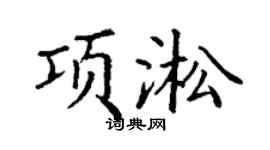 项淞

词典网